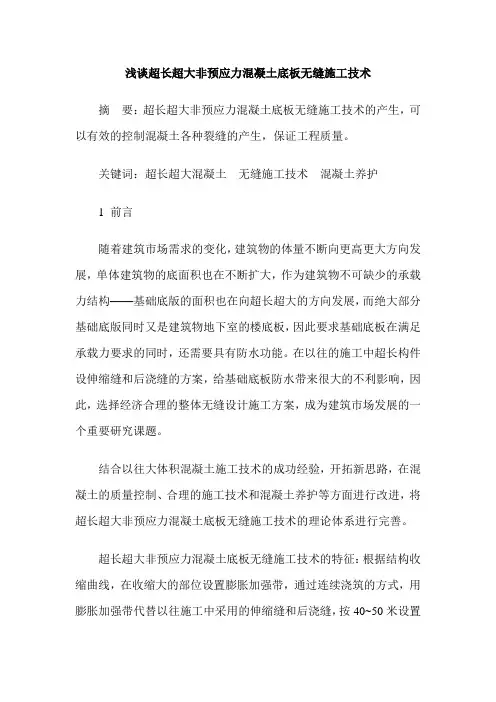 浅谈超长超大非预应力混凝土底板无缝施工技术

摘　要：超长超大非预应力混凝土底板无缝施工技术的产生，可以有效的控制混凝土各种裂缝的产生，保证工程质量。

关键词：超长超大混凝土　无缝施工技术　混凝土养护

1 前言

随着建筑市场需求的变化，建筑物的体量不断向更高更大方向发展，单体建筑物的底面积也在不断扩大，作为建筑物不可缺少的承载力结构——基础底版的面积也在向超长超大的方向发展，而绝大部分基础底版同时又是建筑物地下室的楼底板，因此要求基础底板在满足承载力要求的同时，还需要具有防水功能。在以往的施工中超长构件设伸缩缝和后浇缝的方案，给基础底板防水带来很大的不利影响，因此，选择经济合理的整体无缝设计施工方案，成为建筑市场发展的一个重要研究课题。

结合以往大体积混凝土施工技术的成功经验，开拓新思路，在混凝土的质量控制、合理的施工技术和混凝土养护等方面进行改进，将超长超大非预应力混凝土底板无缝施工技术的理论体系进行完善。

超长超大非预应力混凝土底板无缝施工技术的特征：根据结构收缩曲线，在收缩大的部位设置膨胀加强带，通过连续浇筑的方式，用膨胀加强带代替以往施工中采用的伸缩缝和后浇缝，按 40~50 米设置